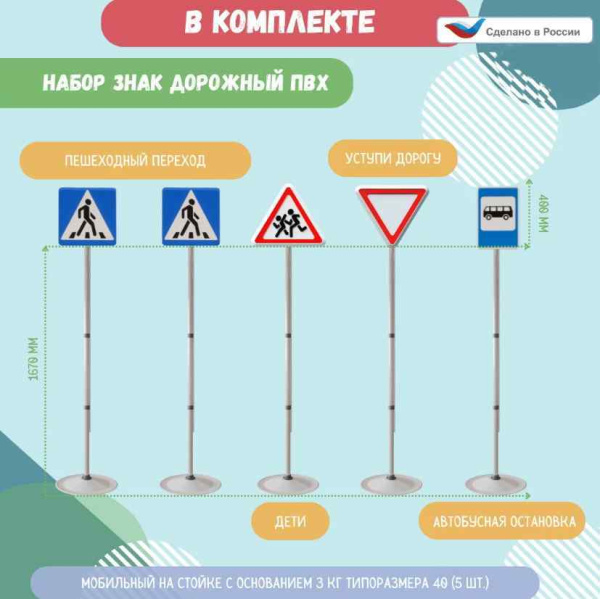 В КОМПЛЕКТЕ

Сделано в России

НАБОР ЗНАК ДОРОЖНЫЙ ПВХ

ПЕШЕХОДНЫЙ ПЕРЕХОД

УСТУПИ ДОРОГУ

400 ММ

1670 ММ

ДЕТИ

АВТОБУСНАЯ ОСТАНОВКА

МОБИЛЬНЫЙ НА СТОЙКЕ С ОСНОВАНИЕМ 3 КГ ТИПОРАЗМЕРА 40 (5 ШТ.)